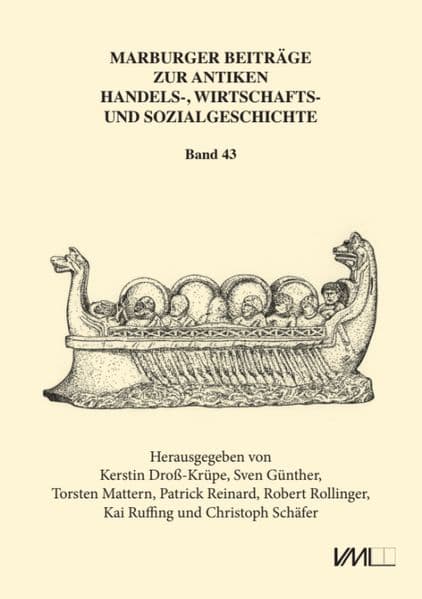 MARBURGER BEITRÄGE
ZUR ANTIKEN
HANDELS-, WIRTSCHAFTS-
UND SOZIALGESCHICHTE

Band 43

Herausgegeben von
Kerstin Droß-Krüpe, Sven Günther,
Torsten Mattern, Patrick Reinard, Robert Rollinger,
Kai Ruffing und Christoph Schäfer

VML